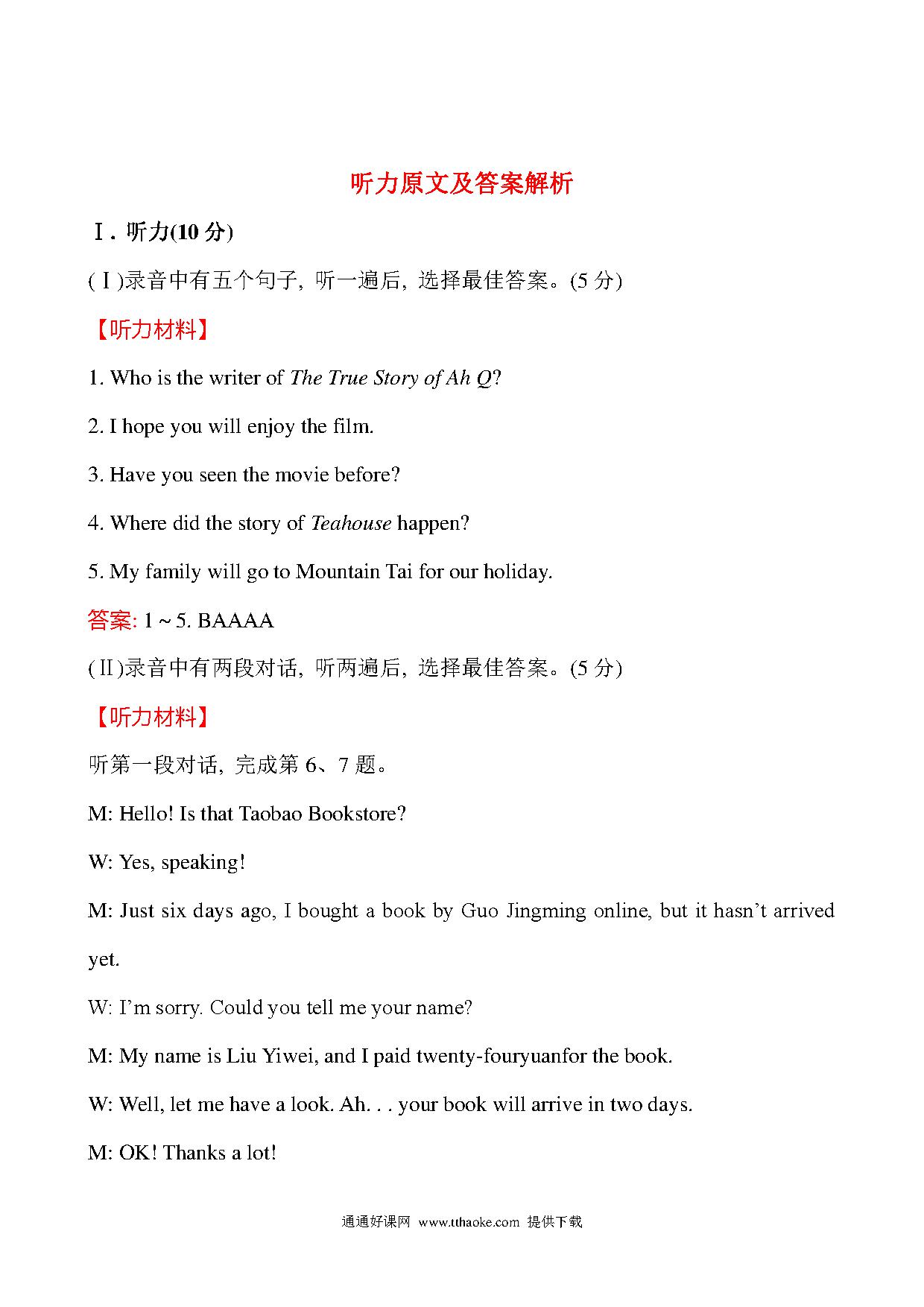 听力原文及答案解析

Ⅰ. 听力(10 分)

(Ⅰ)录音中有五个句子, 听一遍后, 选择最佳答案。(5 分)

【听力材料】

1. Who is the writer of The True Story of Ah Q?

2. I hope you will enjoy the film.

3. Have you seen the movie before?

4. Where did the story of Teahouse happen?

5. My family will go to Mountain Tai for our holiday.

答案: 1 ~ 5. BAAAA

(Ⅱ)录音中有两段对话, 听两遍后, 选择最佳答案。(5 分)

【听力材料】

听第一段对话, 完成第 6、7 题。

M: Hello! Is that Taobao Bookstore?

W: Yes, speaking!

M: Just six days ago, I bought a book by Guo Jingming online, but it hasn't arrived yet.

W: I'm sorry. Could you tell me your name?

M: My name is Liu Yiwei, and I paid twenty-fouryuanfor the book.

W: Well, let me have a look. Ah. . . your book will arrive in two days.

M: OK! Thanks a lot!

通通好课网 www.tthaoke.com 提供下载